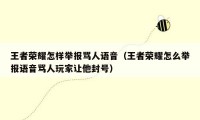 王者荣耀怎样举报骂人语音（王者荣耀怎么举报语音骂人玩家让他封号）